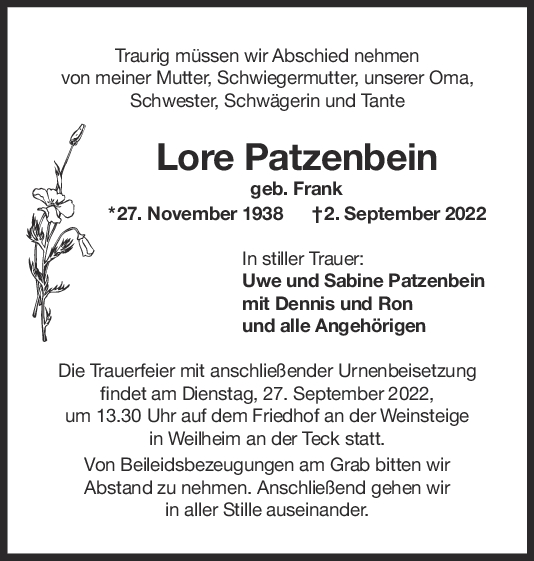 Traurig müssen wir Abschied nehmen von meiner Mutter, Schwiegermutter, unserer Oma, Schwester, Schwägerin und Tante

Lore Patzenbein

geb. Frank

*27. November 1938 †2. September 2022

In stiller Trauer:
Uwe und Sabine Patzenbein
mit Dennis und Ron
und alle Angehörigen

Die Trauerfeier mit anschließender Urnenbeisetzung findet am Dienstag, 27. September 2022, um 13.30 Uhr auf dem Friedhof an der Weinsteige in Weilheim an der Teck statt.

Von Beileidsbezeugungen am Grab bitten wir Abstand zu nehmen. Anschließend gehen wir in aller Stille auseinander.